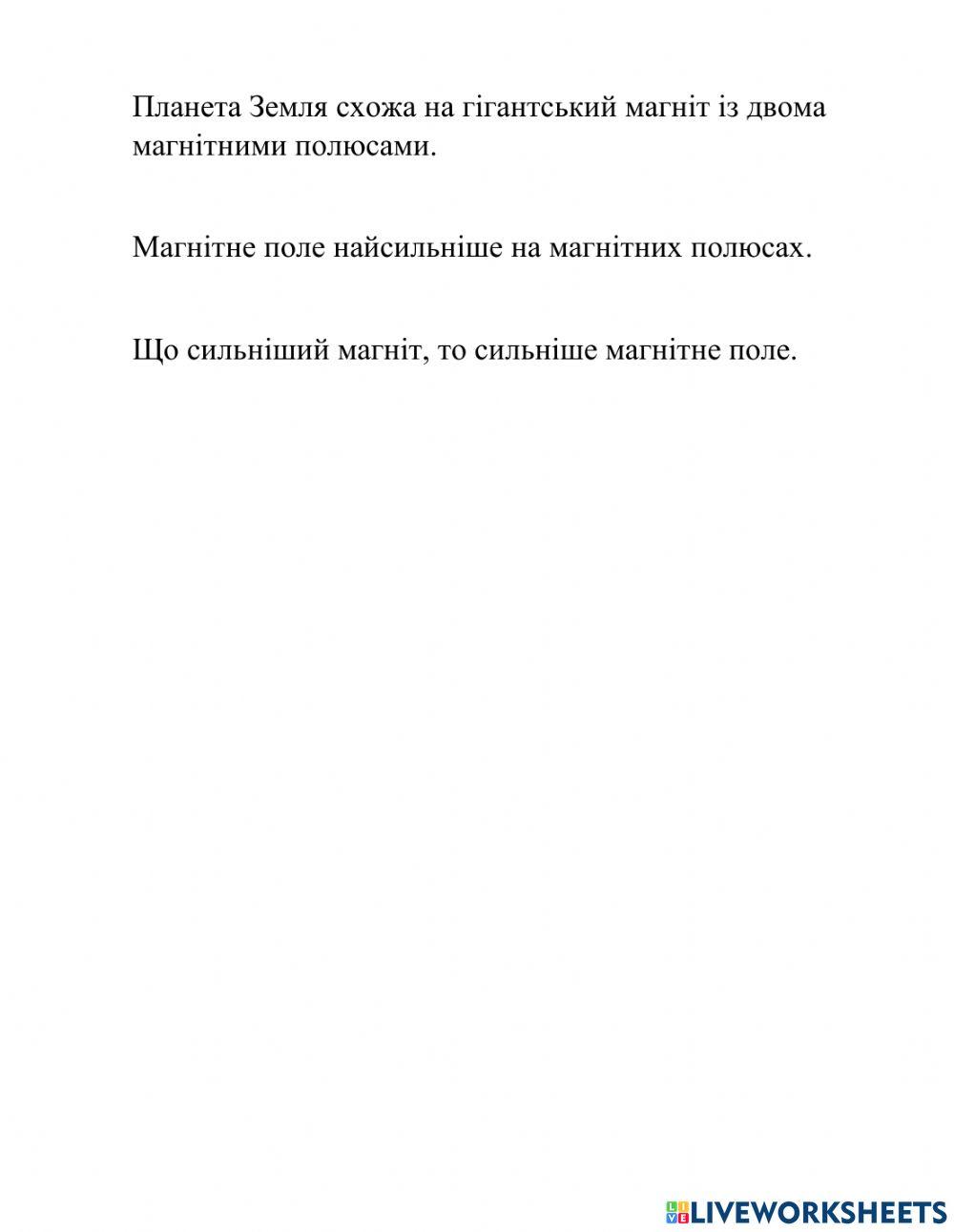 Планета Земля схожа на гігантський магніт із двома магнітними полюсами.

Магнітне поле найсильніше на магнітних полюсах.

Що сильніший магніт, то сильніше магнітне поле.

LIVEWORKSHEETS